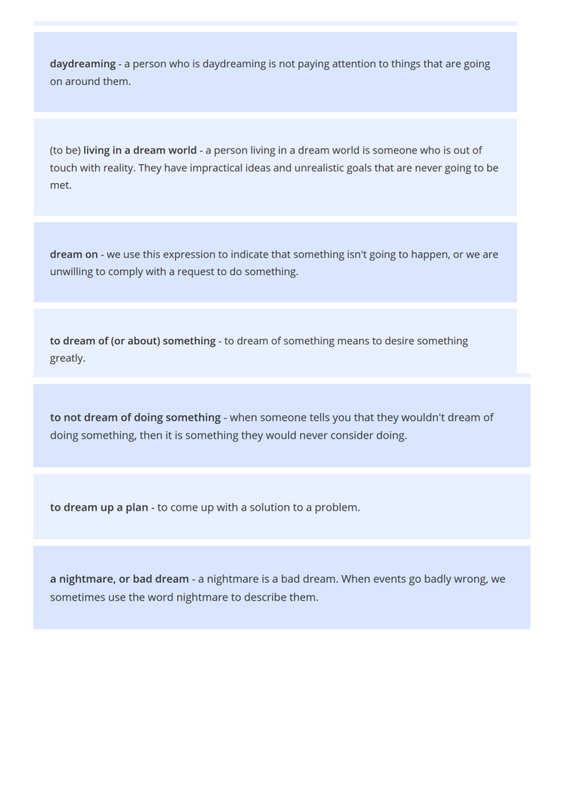 daydreaming - a person who is daydreaming is not paying attention to things that are going on around them.

(to be) living in a dream world - a person living in a dream world is someone who is out of touch with reality. They have impractical ideas and unrealistic goals that are never going to be met.

dream on - we use this expression to indicate that something isn't going to happen, or we are unwilling to comply with a request to do something.

to dream of (or about) something - to dream of something means to desire something greatly.

to not dream of doing something - when someone tells you that they wouldn't dream of doing something, then it is something they would never consider doing.

to dream up a plan - to come up with a solution to a problem.

a nightmare, or bad dream - a nightmare is a bad dream. When events go badly wrong, we sometimes use the word nightmare to describe them.